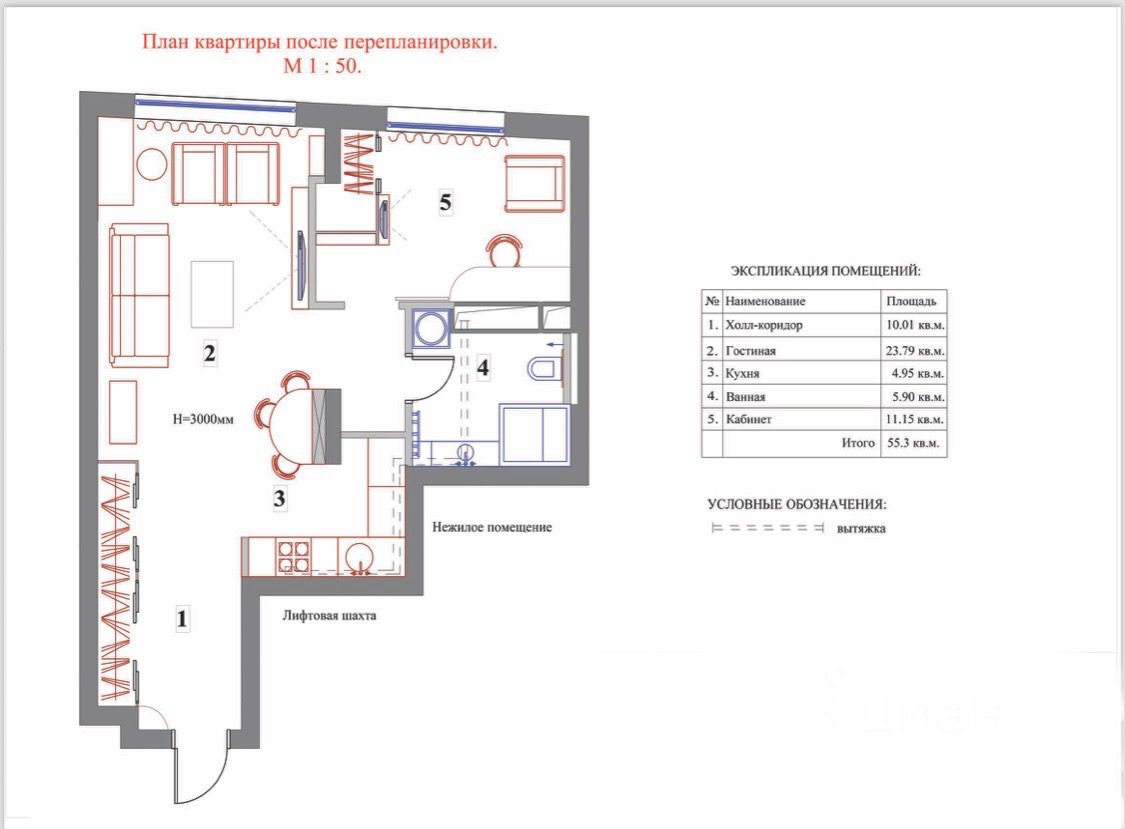 План квартиры после перепланировки.
М 1 : 50.

5

2

4

H=3000мм

3

Нежилое помещение

Лифтовая шахта

1

ЭКСПЛИКАЦИЯ ПОМЕЩЕНИЙ:

| № | Наименование | Площадь |
|---|---|---|
| 1. | Холл-коридор | 10.01 кв.м. |
| 2. | Гостиная | 23.79 кв.м. |
| 3. | Кухня | 4.95 кв.м. |
| 4. | Ванная | 5.90 кв.м. |
| 5. | Кабинет | 11.15 кв.м. |
| | Итого | 55.3 кв.м. |

УСЛОВНЫЕ ОБОЗНАЧЕНИЯ:

вытяжка

циан